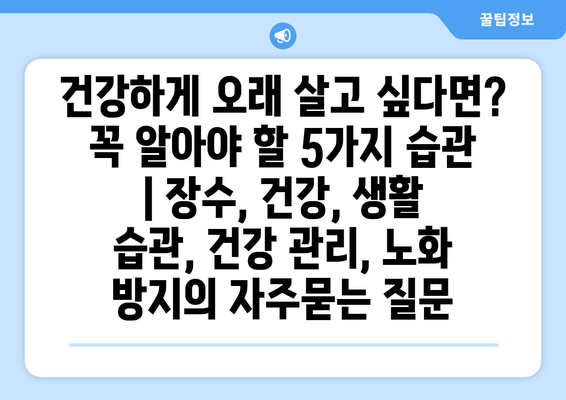 꿀팁정보

건강하게 오래 살고 싶다면? 꼭 알아야 할 5가지 습관 | 장수, 건강, 생활 습관, 건강 관리, 노화 방지의 자주묻는 질문